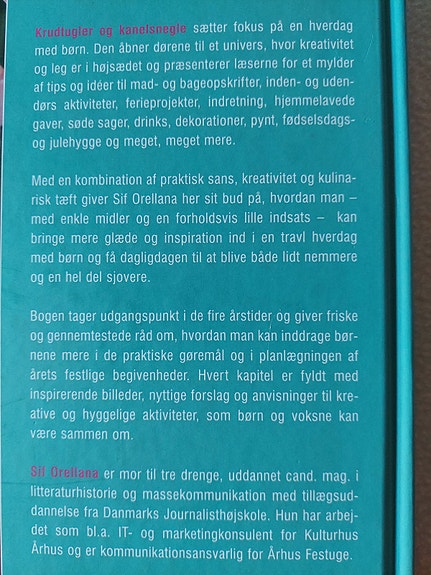 Krudtugler og kanelsnegle sætter fokus på en hverdag med børn. Den åbner dørene til et univers, hvor kreativitet og leg er i højsædet og præsenterer læserne for et mylder af tips og idéer til mad- og bageopskrifter, inden- og udendørs aktiviteter, ferieprojekter, indretning, hjemmelavede gaver, søde sager, drinks, dekorationer, pynt, fødselsdags- og julehygge og meget, meget mere.

Med en kombination af praktisk sans, kreativitet og kulinarisk tæft giver Sif Orellana her sit bud på, hvordan man – med enkle midler og en forholdsvis lille indsats – kan bringe mere glæde og inspiration ind i en travl hverdag med børn og få dagligdagen til at blive både lidt nemmere og en hel del sjovere.

Bogen tager udgangspunkt i de fire årstider og giver friske og gennemtestede råd om, hvordan man kan inddrage børnene mere i de praktiske gøremål og i planlægningen af årets festlige begivenheder. Hvert kapitel er fyldt med inspirerende billeder, nyttige forslag og anvisninger til kreative og hyggelige aktiviteter, som børn og voksne kan være sammen om.

Sif Orellana er mor til tre drenge, uddannet cand. mag. i litteraturhistorie og massekommunikation med tillægsuddannelse fra Danmarks Journalisthøjskole. Hun har arbejdet som bl.a. IT- og marketingkonsulent for Kulturhus Århus og er kommunikationsansvarlig for Århus Festuge.